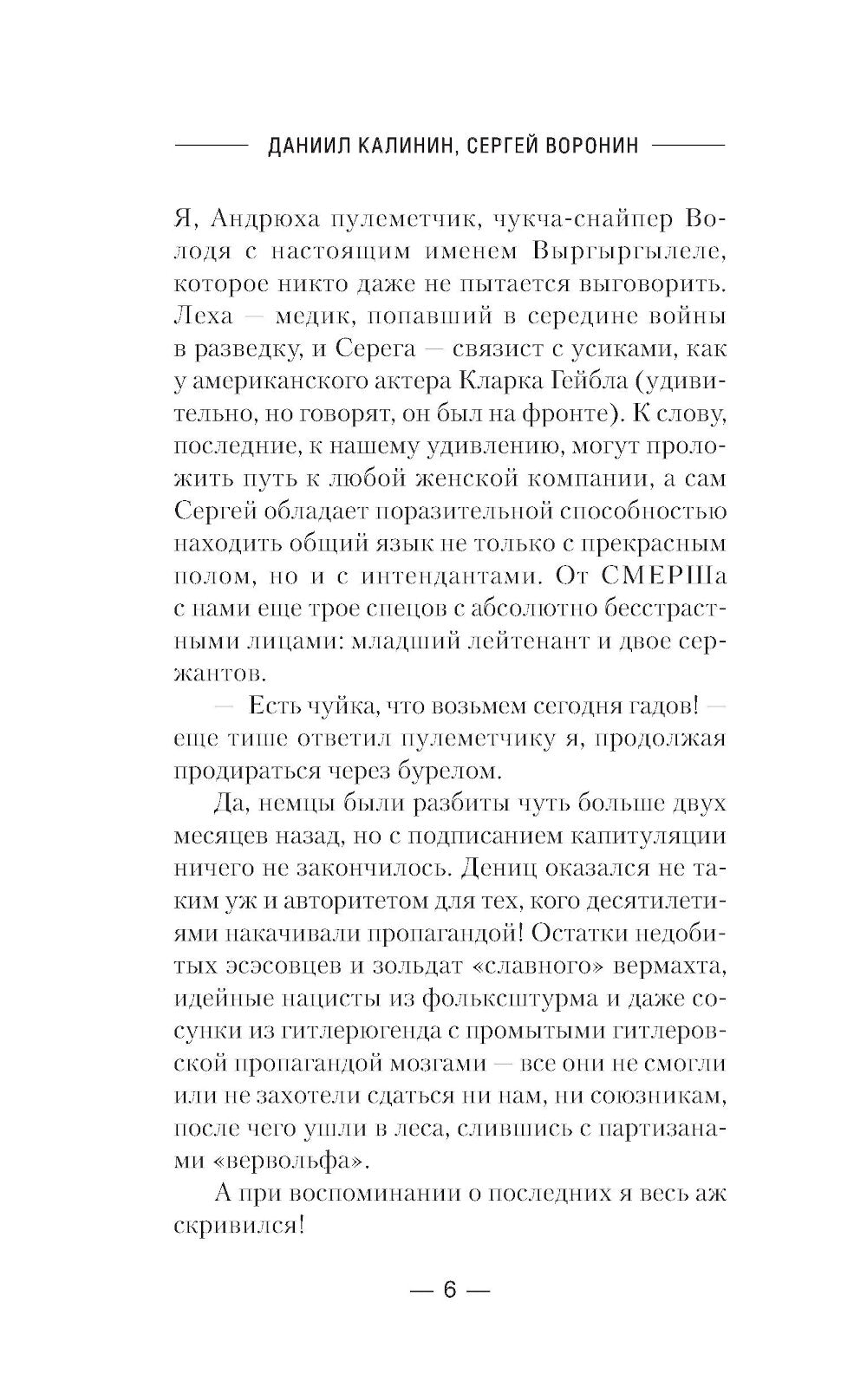 ДАНИИЛ КАЛИНИН, СЕРГЕЙ ВОРОНИН

Я, Андрюха пулеметчик, чукча-снайпер Володя с настоящим именем Выргыргылеле, которое никто даже не пытается выговорить. Леха — медик, попавший в середине войны в разведку, и Серега — связист с усиками, как у американского актера Кларка Гейбла (удивительно, но говорят, он был на фронте). К слову, последние, к нашему удивлению, могут проложить путь к любой женской компании, а сам Сергей обладает поразительной способностью находить общий язык не только с прекрасным полом, но и с интендантами. От СМЕРШа с нами еще трое спецов с абсолютно бесстрастными лицами: младший лейтенант и двое сержантов.

— Есть чуйка, что возьмем сегодня гадов! — еще тише ответил пулеметчику я, продолжая продираться через бурелом.

Да, немцы были разбиты чуть больше двух месяцев назад, но с подписанием капитуляции ничего не закончилось. Дениц оказался не таким уж и авторитетом для тех, кого десятилетиями накачивали пропагандой! Остатки недобитых эсэсовцев и зольдат «славного» вермахта, идейные нацисты из фольксштурма и даже сосунки из гитлерюгенда с промытыми гитлеровской пропагандой мозгами — все они не смогли или не захотели сдаться ни нам, ни союзникам, после чего ушли в леса, слившись с партизанами «вервольфа».

А при воспоминании о последних я весь аж скривился!

— 6 —